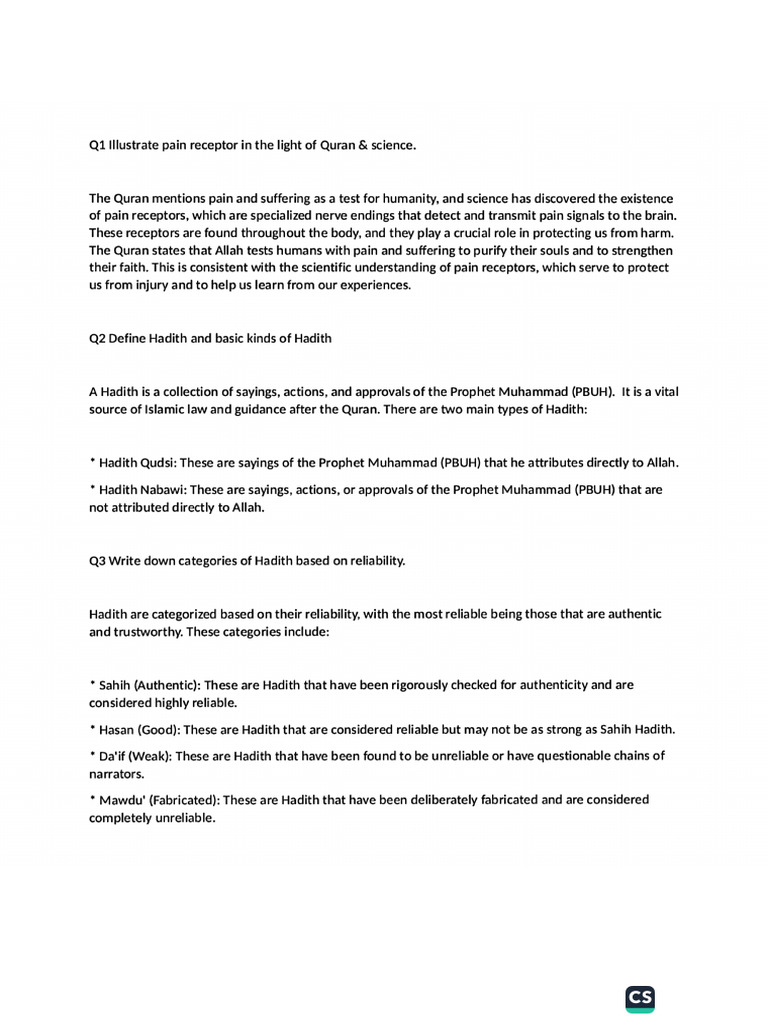 Q1 Illustrate pain receptor in the light of Quran & science.

The Quran mentions pain and suffering as a test for humanity, and science has discovered the existence of pain receptors, which are specialized nerve endings that detect and transmit pain signals to the brain. These receptors are found throughout the body, and they play a crucial role in protecting us from harm. The Quran states that Allah tests humans with pain and suffering to purify their souls and to strengthen their faith. This is consistent with the scientific understanding of pain receptors, which serve to protect us from injury and to help us learn from our experiences.

Q2 Define Hadith and basic kinds of Hadith

A Hadith is a collection of sayings, actions, and approvals of the Prophet Muhammad (PBUH). It is a vital source of Islamic law and guidance after the Quran. There are two main types of Hadith:

* Hadith Qudsi: These are sayings of the Prophet Muhammad (PBUH) that he attributes directly to Allah.

* Hadith Nabawi: These are sayings, actions, or approvals of the Prophet Muhammad (PBUH) that are not attributed directly to Allah.

Q3 Write down categories of Hadith based on reliability.

Hadith are categorized based on their reliability, with the most reliable being those that are authentic and trustworthy. These categories include:

* Sahih (Authentic): These are Hadith that have been rigorously checked for authenticity and are considered highly reliable.

* Hasan (Good): These are Hadith that are considered reliable but may not be as strong as Sahih Hadith.

* Da'if (Weak): These are Hadith that have been found to be unreliable or have questionable chains of narrators.

* Mawdu' (Fabricated): These are Hadith that have been deliberately fabricated and are considered completely unreliable.

CS